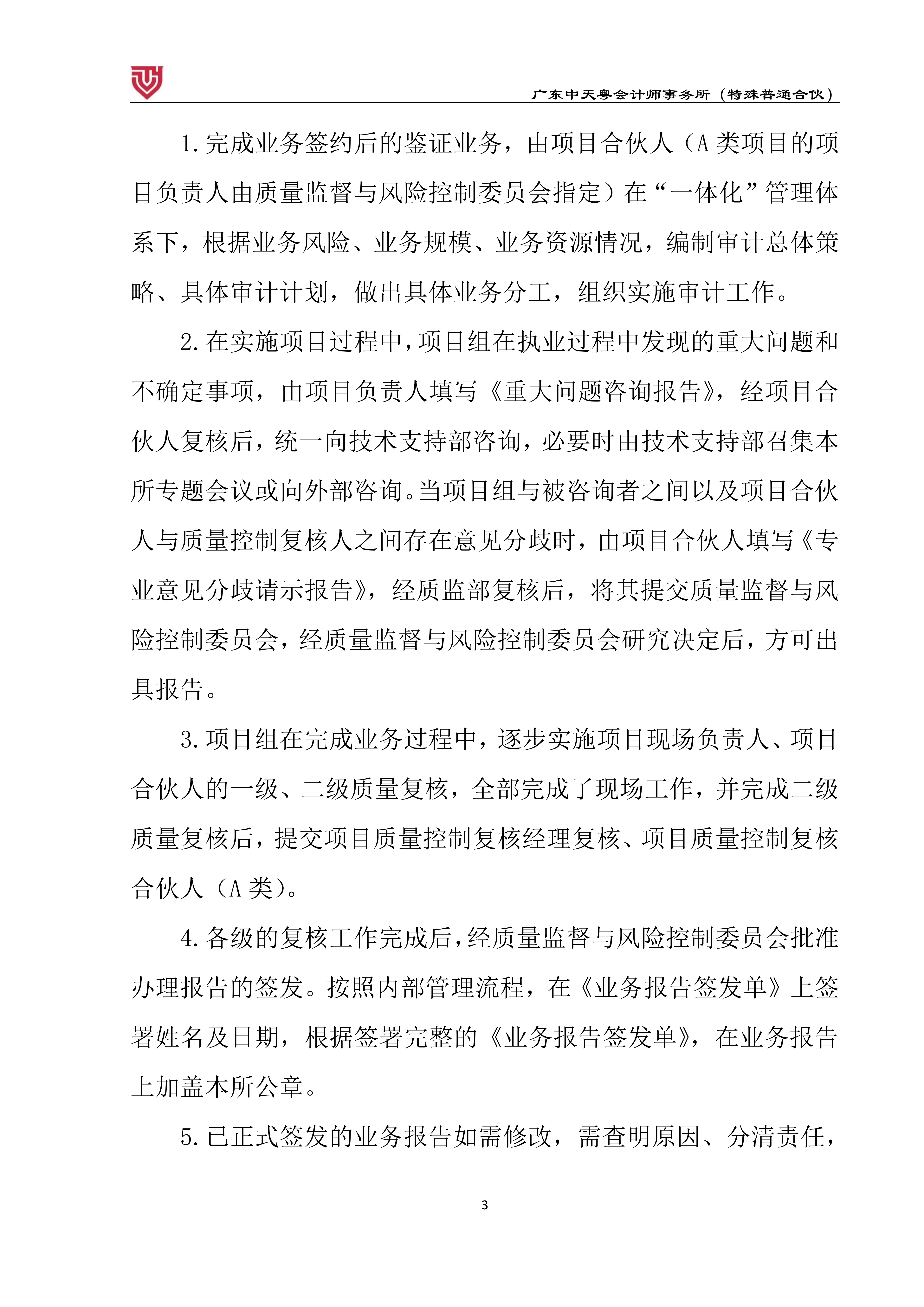 广东中天粤会计师事务所（特殊普通合伙）

1.完成业务签约后的鉴证业务，由项目合伙人（A类项目的项目负责人由质量监督与风险控制委员会指定）在“一体化”管理体系下，根据业务风险、业务规模、业务资源情况，编制审计总体策略、具体审计计划，做出具体业务分工，组织实施审计工作。

2.在实施项目过程中，项目组在执业过程中发现的重大问题和不确定事项，由项目负责人填写《重大问题咨询报告》，经项目合伙人复核后，统一向技术支持部咨询，必要时由技术支持部召集本所专题会议或向外部咨询。当项目组与被咨询者之间以及项目合伙人与质量控制复核人之间存在意见分歧时，由项目合伙人填写《专业意见分歧请示报告》，经质监部复核后，将其提交质量监督与风险控制委员会，经质量监督与风险控制委员会研究决定后，方可出具报告。

3.项目组在完成业务过程中，逐步实施项目现场负责人、项目合伙人的一级、二级质量复核，全部完成了现场工作，并完成二级质量复核后，提交项目质量控制复核经理复核、项目质量控制复核合伙人（A类）。

4.各级的复核工作完成后，经质量监督与风险控制委员会批准办理报告的签发。按照内部管理流程，在《业务报告签发单》上签署姓名及日期，根据签署完整的《业务报告签发单》，在业务报告上加盖本所公章。

5.已正式签发的业务报告如需修改，需查明原因、分清责任，

3